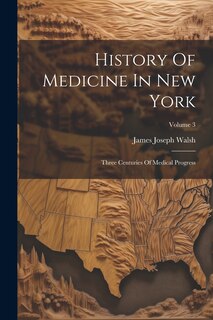 History Of Medicine In New York

Volume 3

James Joseph Walsh

Three Centuries Of Medical Progress